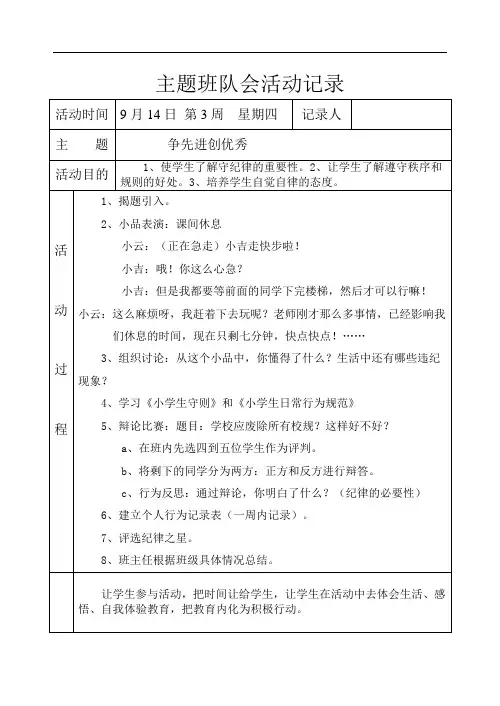 主题班队会活动记录

| 活动时间 | 9 月 14 日 第 3 周 星期四 | 记录人 | |
|---|---|---|---|
| 主　　题 | 争先进创优秀 | | |
| 活动目的 | 1、使学生了解守纪律的重要性。2、让学生了解遵守秩序和规则的好处。3、培养学生自觉自律的态度。 | | |

活动过程

1、揭题引入。

2、小品表演：课间休息

小云：（正在急走）小吉走快步啦！

小吉：哦！你这么心急？

小吉：但是我都要等前面的同学下完楼梯，然后才可以行嘛！

小云：这么麻烦呀，我赶着下去玩呢？老师刚才那么多事情，已经影响我们休息的时间，现在只剩七分钟，快点快点！……

3、组织讨论：从这个小品中，你懂得了什么？生活中还有哪些违纪现象？

4、学习《小学生守则》和《小学生日常行为规范》

5、辩论比赛：题目：学校应废除所有校规？这样好不好？

a、在班内先选四到五位学生作为评判。

b、将剩下的同学分为两方：正方和反方进行辩答。

c、行为反思：通过辩论，你明白了什么？（纪律的必要性）

6、建立个人行为记录表（一周内记录）。

7、评选纪律之星。

8、班主任根据班级具体情况总结。

让学生参与活动，把时间让给学生，让学生在活动中去体会生活、感悟、自我体验教育，把教育内化为积极行动。